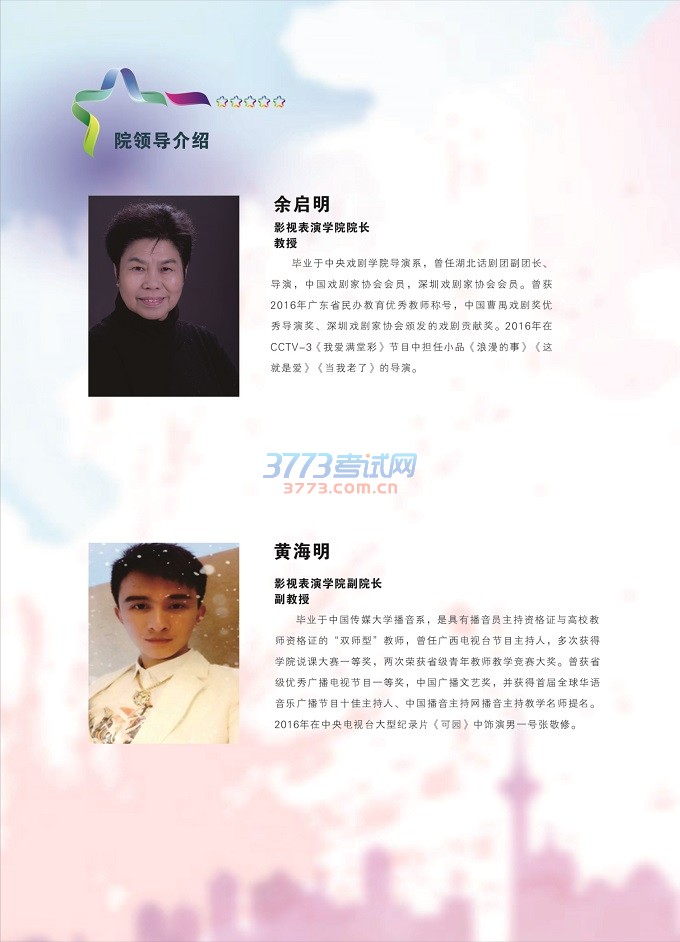 院领导介绍

余启明

影视表演学院院长
教授

毕业于中央戏剧学院导演系，曾任湖北话剧团副团长、导演，中国戏剧家协会会员，深圳戏剧家协会会员。曾获2016年广东省民办教育优秀教师称号，中国曹禺戏剧奖优秀导演奖、深圳戏剧家协会颁发的戏剧贡献奖。2016年在CCTV-3《我爱满堂彩》节目中担任小品《浪漫的事》《这就是爱》《当我老了》的导演。

黄海明

影视表演学院副院长
副教授

毕业于中国传媒大学播音系，是具有播音员主持资格证与高校教师资格证的“双师型”教师，曾任广西电视台节目主持人，多次获得学院说课大赛一等奖，两次荣获省级青年教师教学竞赛大奖。曾获省级优秀广播电视节目一等奖，中国广播文艺奖，并获得首届全球华语音乐广播节目十佳主持人、中国播音主持网播音主持教学名师提名。2016年在中央电视台大型纪录片《可园》中饰演男一号张敬修。

3773考试网
3773.com.cn